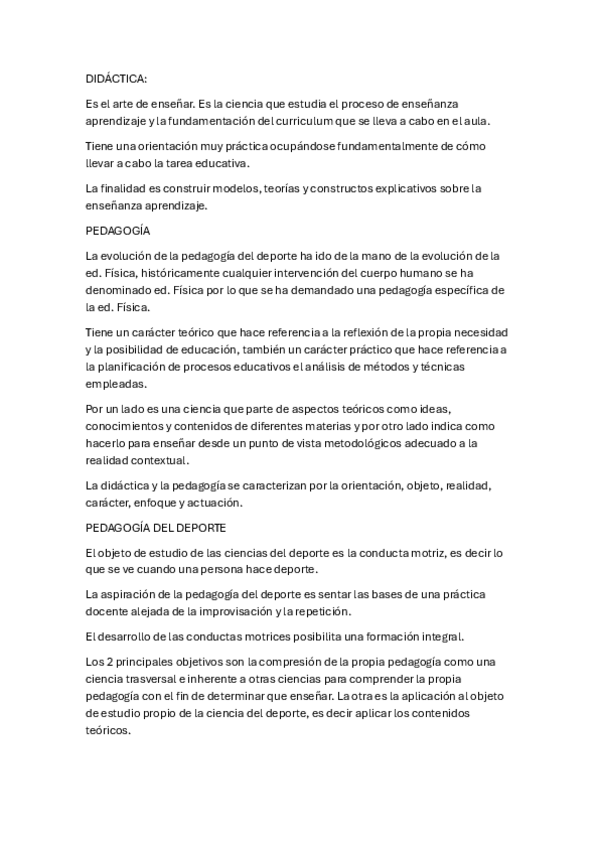 DIDÁCTICA:

Es el arte de enseñar. Es la ciencia que estudia el proceso de enseñanza aprendizaje y la fundamentación del curriculum que se lleva a cabo en el aula.

Tiene una orientación muy práctica ocupándose fundamentalmente de cómo llevar a cabo la tarea educativa.

La finalidad es construir modelos, teorías y constructos explicativos sobre la enseñanza aprendizaje.

PEDAGOGÍA

La evolución de la pedagogía del deporte ha ido de la mano de la evolución de la ed. Física, históricamente cualquier intervención del cuerpo humano se ha denominado ed. Física por lo que se ha demandado una pedagogía específica de la ed. Física.

Tiene un carácter teórico que hace referencia a la reflexión de la propia necesidad y la posibilidad de educación, también un carácter práctico que hace referencia a la planificación de procesos educativos el análisis de métodos y técnicas empleadas.

Por un lado es una ciencia que parte de aspectos teóricos como ideas, conocimientos y contenidos de diferentes materias y por otro lado indica como hacerlo para enseñar desde un punto de vista metodológicos adecuado a la realidad contextual.

La didáctica y la pedagogía se caracterizan por la orientación, objeto, realidad, carácter, enfoque y actuación.

PEDAGOGÍA DEL DEPORTE

El objeto de estudio de las ciencias del deporte es la conducta motriz, es decir lo que se ve cuando una persona hace deporte.

La aspiración de la pedagogía del deporte es sentar las bases de una práctica docente alejada de la improvisación y la repetición.

El desarrollo de las conductas motrices posibilita una formación integral.

Los 2 principales objetivos son la compresión de la propia pedagogía como una ciencia trasversal e inherente a otras ciencias para comprender la propia pedagogía con el fin de determinar que enseñar. La otra es la aplicación al objeto de estudio propio de la ciencia del deporte, es decir aplicar los contenidos teóricos.